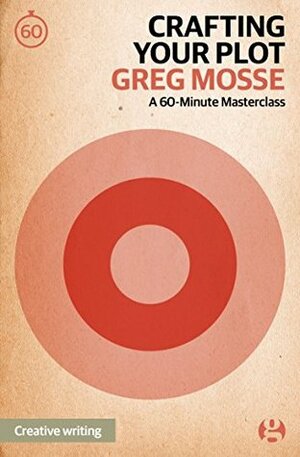 60

CRAFTING YOUR PLOT
GREG MOSSE
A 60-Minute Masterclass

Creative writing

g